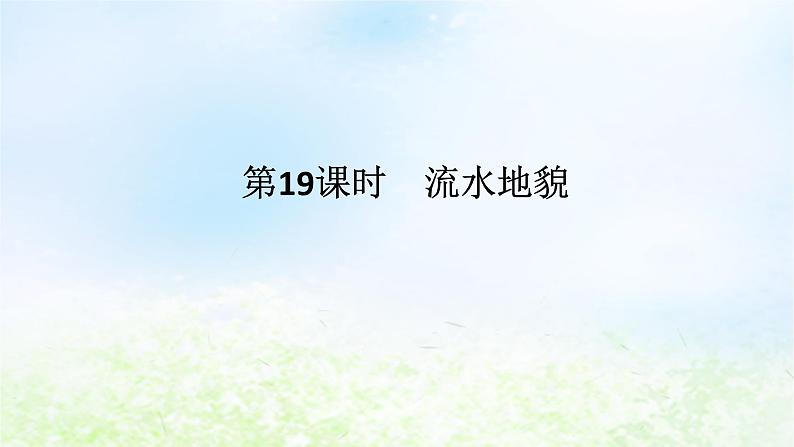 第19课时　流水地貌